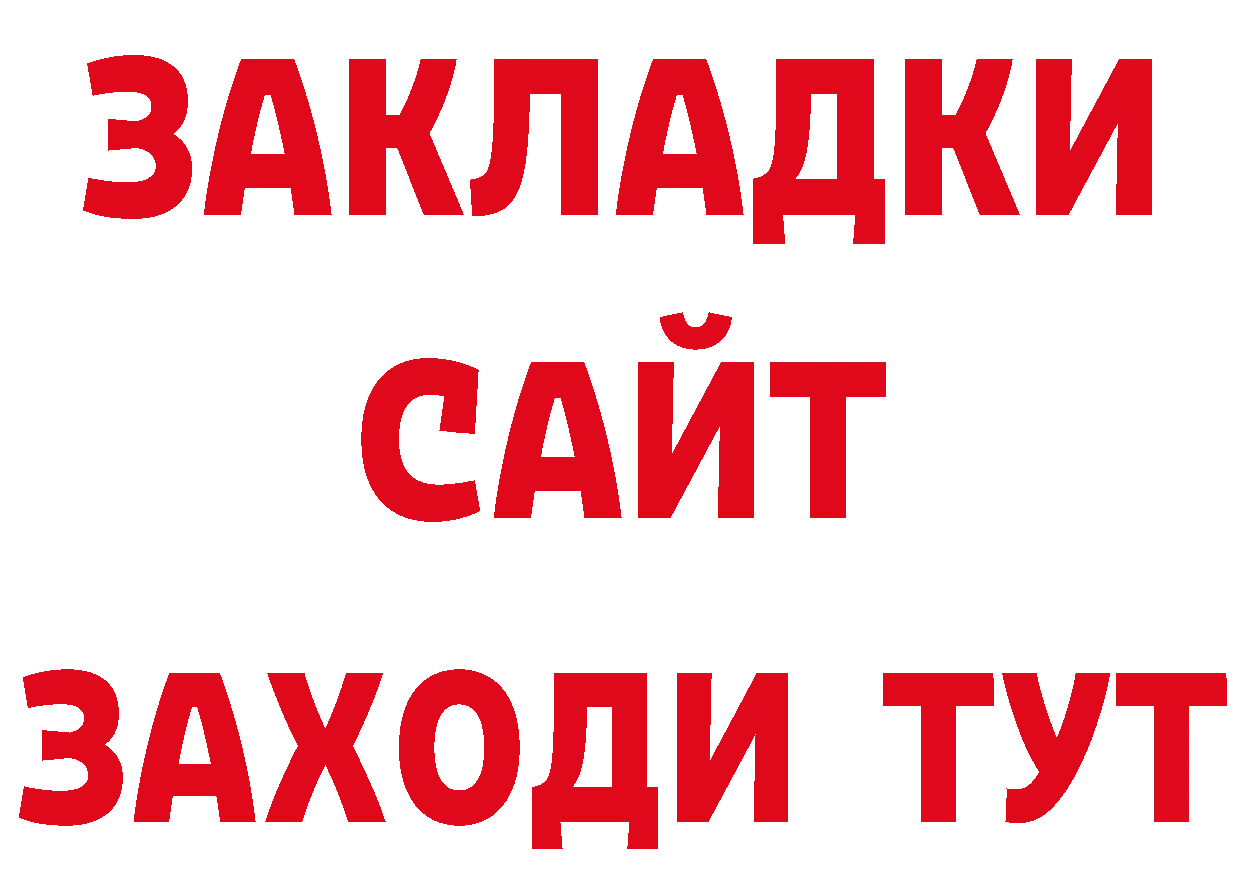 ЗАКЛАДКИ
САЙТ
ЗАХОДИ ТУТ